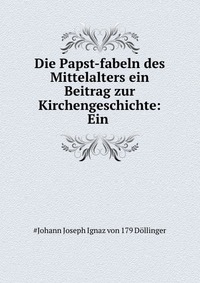 Die Papst-fabeln des Mittelalters ein Beitrag zur Kirchengeschichte: Ein

#Johann Joseph Ignaz von 179 Döllinger